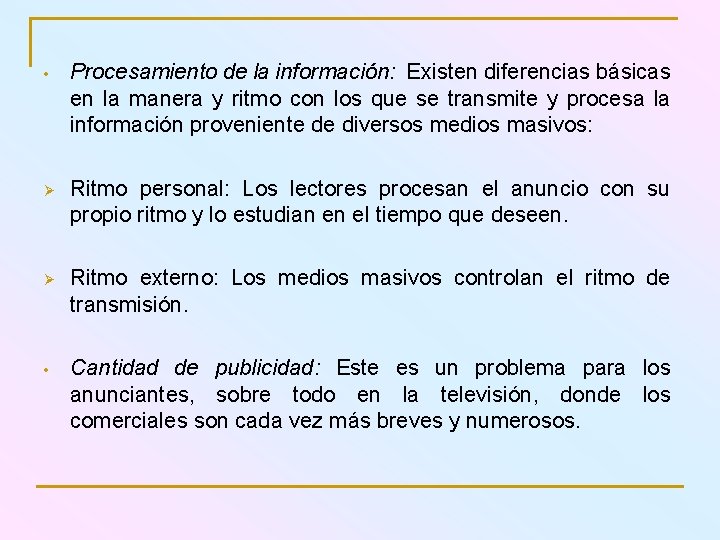 • Procesamiento de la información: Existen diferencias básicas en la manera y ritmo con los que se transmite y procesa la información proveniente de diversos medios masivos:

➢ Ritmo personal: Los lectores procesan el anuncio con su propio ritmo y lo estudian en el tiempo que deseen.

➢ Ritmo externo: Los medios masivos controlan el ritmo de transmisión.

• Cantidad de publicidad: Este es un problema para los anunciantes, sobre todo en la televisión, donde los comerciales son cada vez más breves y numerosos.